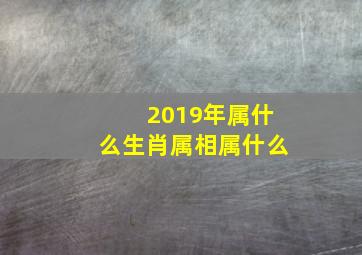 2019年属什么生肖属相属什么